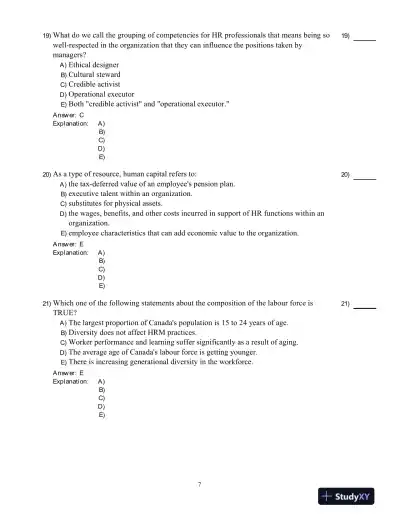 19) What do we call the grouping of competencies for HR professionals that means being so well-respected in the organization that they can influence the positions taken by managers?

19) ______

A) Ethical designer
B) Cultural steward
C) Credible activist
D) Operational executor
E) Both "credible activist" and "operational executor."

Answer: C
Explanation: A)
B)
C)
D)
E)

20) As a type of resource, human capital refers to:

20) ______

A) the tax-deferred value of an employee's pension plan.
B) executive talent within an organization.
C) substitutes for physical assets.
D) the wages, benefits, and other costs incurred in support of HR functions within an organization.
E) employee characteristics that can add economic value to the organization.

Answer: E
Explanation: A)
B)
C)
D)
E)

21) Which one of the following statements about the composition of the labour force is TRUE?

21) ______

A) The largest proportion of Canada's population is 15 to 24 years of age.
B) Diversity does not affect HRM practices.
C) Worker performance and learning suffer significantly as a result of aging.
D) The average age of Canada's labour force is getting younger.
E) There is increasing generational diversity in the workforce.

Answer: E
Explanation: A)
B)
C)
D)
E)

7

StudyXY